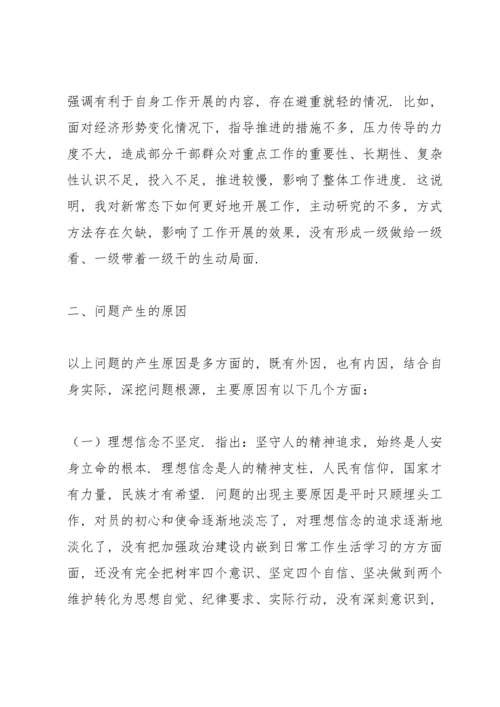 强调有利于自身工作开展的内容，存在避重就轻的情况．比如，面对经济形势变化情况下，指导推进的措施不多，压力传导的力度不大，造成部分干部群众对重点工作的重要性、长期性、复杂性认识不足，投入不足，推进较慢，影响了整体工作进度．这说明，我对新常态下如何更好地开展工作，主动研究的不多，方式方法存在欠缺，影响了工作开展的效果，没有形成一级做给一级看、一级带着一级干的生动局面．

二、问题产生的原因

以上问题的产生原因是多方面的，既有外因，也有内因，结合自身实际，深挖问题根源，主要原因有以下几个方面：

（一）理想信念不坚定．指出：坚守人的精神追求，始终是人安身立命的根本．理想信念是人的精神支柱，人民有信仰，国家才有力量，民族才有希望．问题的出现主要原因是平时只顾埋头工作，对员的初心和使命逐渐地淡忘了，对理想信念的追求逐渐地淡化了，没有把加强政治建设内嵌到日常工作生活学习的方方面面，还没有完全把树牢四个意识、坚定四个自信、坚决做到两个维护转化为思想自觉、纪律要求、实际行动，没有深刻意识到，